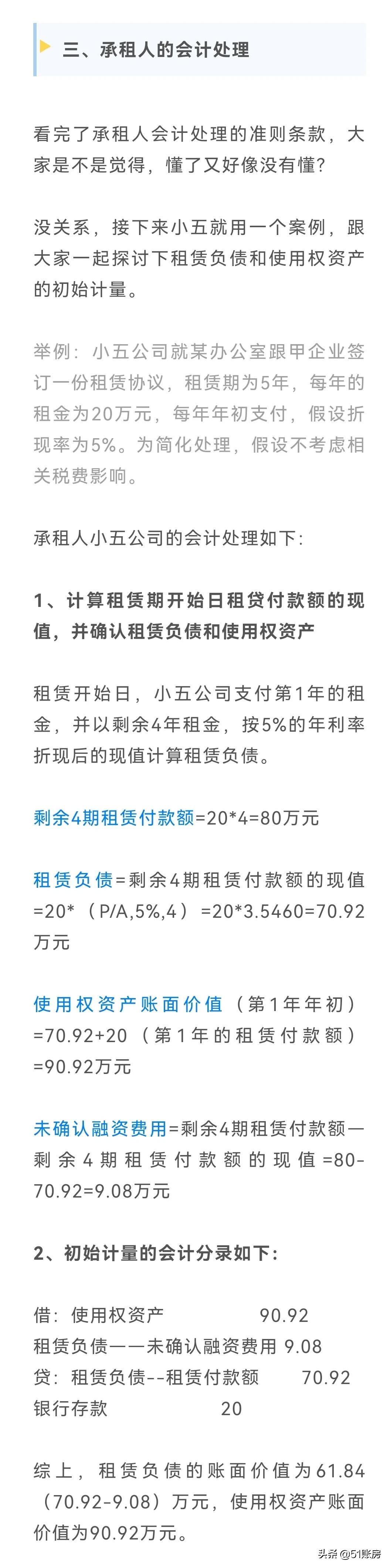 三、承租人的会计处理

看完了承租人会计处理的准则条款，大家是不是觉得，懂了又好像没有懂？

没关系，接下来小五就用一个案例，跟大家一起探讨下租赁负债和使用权资产的初始计量。

举例：小五公司就某办公室跟甲企业签订一份租赁协议，租赁期为5年，每年的租金为20万元，每年年初支付，假设折现率为5%。为简化处理，假设不考虑相关税费影响。

承租人小五公司的会计处理如下：

1、计算租赁期开始日租贷付款额的现值，并确认租赁负债和使用权资产

租赁开始日，小五公司支付第1年的租金，并以剩余4年租金，按5%的年利率折现后的现值计算租赁负债。

剩余4期租赁付款额=20*4=80万元

租赁负债=剩余4期租赁付款额的现值=20*（P/A,5%,4）=20*3.5460=70.92万元

使用权资产账面价值（第1年年初）=70.92+20（第1年的租赁付款额）=90.92万元

未确认融资费用=剩余4期租赁付款额—剩余4期租赁付款额的现值=80-70.92=9.08万元

2、初始计量的会计分录如下：

借：使用权资产 90.92
租赁负债——未确认融资费用 9.08
贷：租赁负债--租赁付款额 70.92
银行存款 20

综上，租赁负债的账面价值为61.84（70.92-9.08）万元，使用权资产账面价值为90.92万元。

头条 @51账房